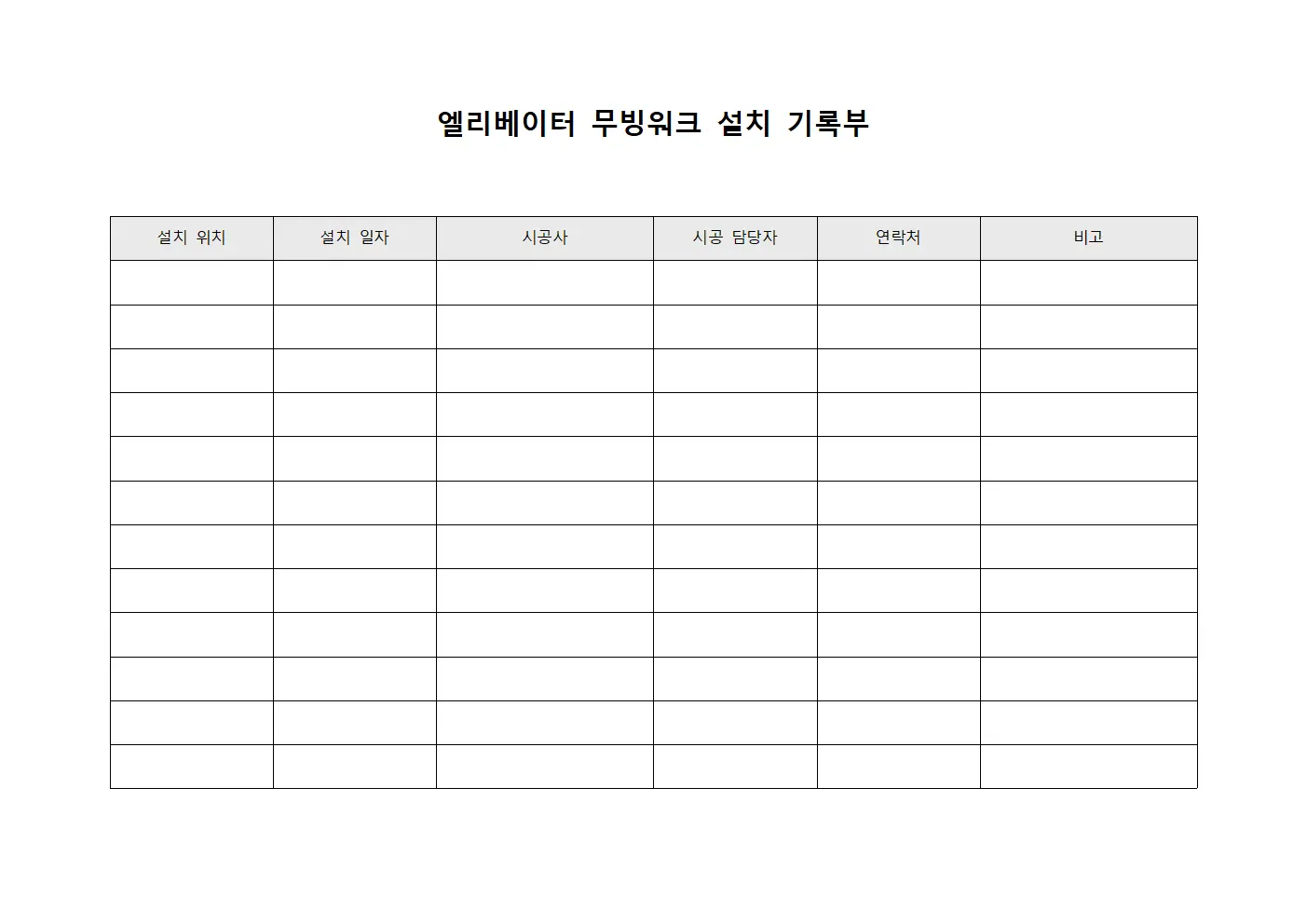 엘리베이터 무빙워크 설치 기록부

| 설치 위치 | 설치 일자 | 시공사 | 시공 담당자 | 연락처 | 비고 |
|---|---|---|---|---|---|
| | | | | | |
| | | | | | |
| | | | | | |
| | | | | | |
| | | | | | |
| | | | | | |
| | | | | | |
| | | | | | |
| | | | | | |
| | | | | | |
| | | | | | |
| | | | | | |